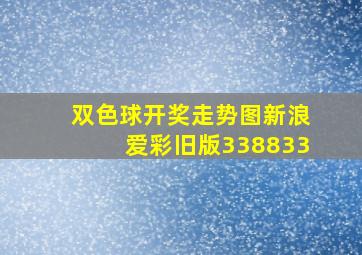 双色球开奖走势图新浪爱彩旧版338833